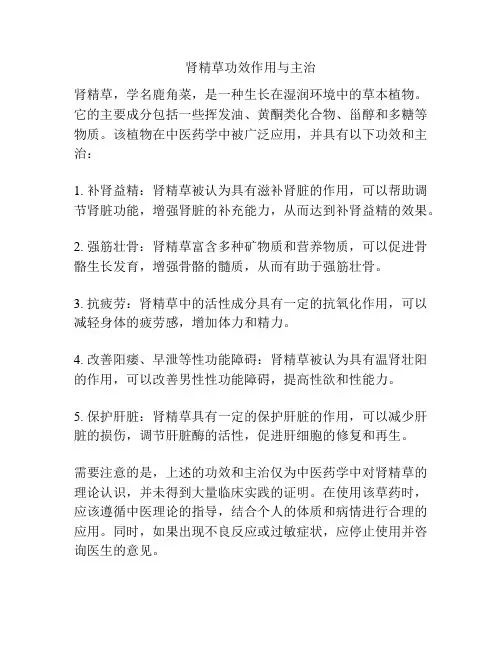 肾精草功效作用与主治

肾精草，学名鹿角菜，是一种生长在湿润环境中的草本植物。它的主要成分包括一些挥发油、黄酮类化合物、甾醇和多糖等物质。该植物在中医药学中被广泛应用，并具有以下功效和主治：

1. 补肾益精：肾精草被认为具有滋补肾脏的作用，可以帮助调节肾脏功能，增强肾脏的补充能力，从而达到补肾益精的效果。

2. 强筋壮骨：肾精草富含多种矿物质和营养物质，可以促进骨骼生长发育，增强骨骼的髓质，从而有助于强筋壮骨。

3. 抗疲劳：肾精草中的活性成分具有一定的抗氧化作用，可以减轻身体的疲劳感，增加体力和精力。

4. 改善阳痿、早泄等性功能障碍：肾精草被认为具有温肾壮阳的作用，可以改善男性性功能障碍，提高性欲和性能力。

5. 保护肝脏：肾精草具有一定的保护肝脏的作用，可以减少肝脏的损伤，调节肝脏酶的活性，促进肝细胞的修复和再生。

需要注意的是，上述的功效和主治仅为中医药学中对肾精草的理论认识，并未得到大量临床实践的证明。在使用该草药时，应该遵循中医理论的指导，结合个人的体质和病情进行合理的应用。同时，如果出现不良反应或过敏症状，应停止使用并咨询医生的意见。